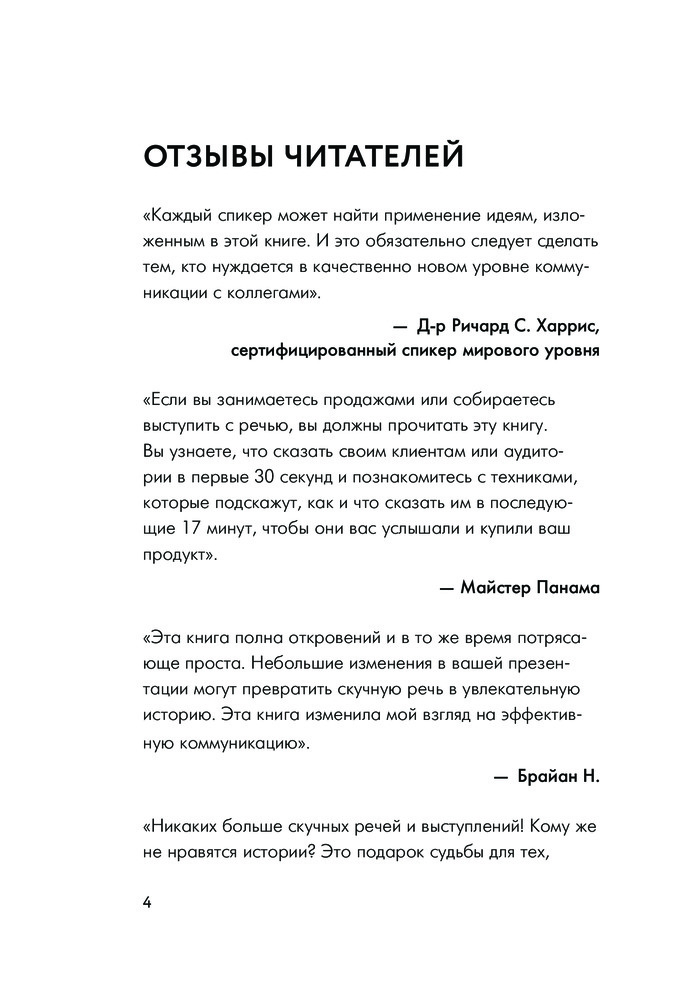 ОТЗЫВЫ ЧИТАТЕЛЕЙ

«Каждый спикер может найти применение идеям, изложенным в этой книге. И это обязательно следует сделать тем, кто нуждается в качественно новом уровне коммуникации с коллегами».

— Д-р Ричард С. Харрис, сертифицированный спикер мирового уровня

«Если вы занимаетесь продажами или собираетесь выступить с речью, вы должны прочитать эту книгу. Вы узнаете, что сказать своим клиентам или аудитории в первые 30 секунд и познакомитесь с техниками, которые подскажут, как и что сказать им в последующие 17 минут, чтобы они вас услышали и купили ваш продукт».

— Майстер Панама

«Эта книга полна откровений и в то же время потрясающе проста. Небольшие изменения в вашей презентации могут превратить скучную речь в увлекательную историю. Эта книга изменила мой взгляд на эффективную коммуникацию».

— Брайан Н.

«Никаких больше скучных речей и выступлений! Кому же не нравятся истории? Это подарок судьбы для тех,

4